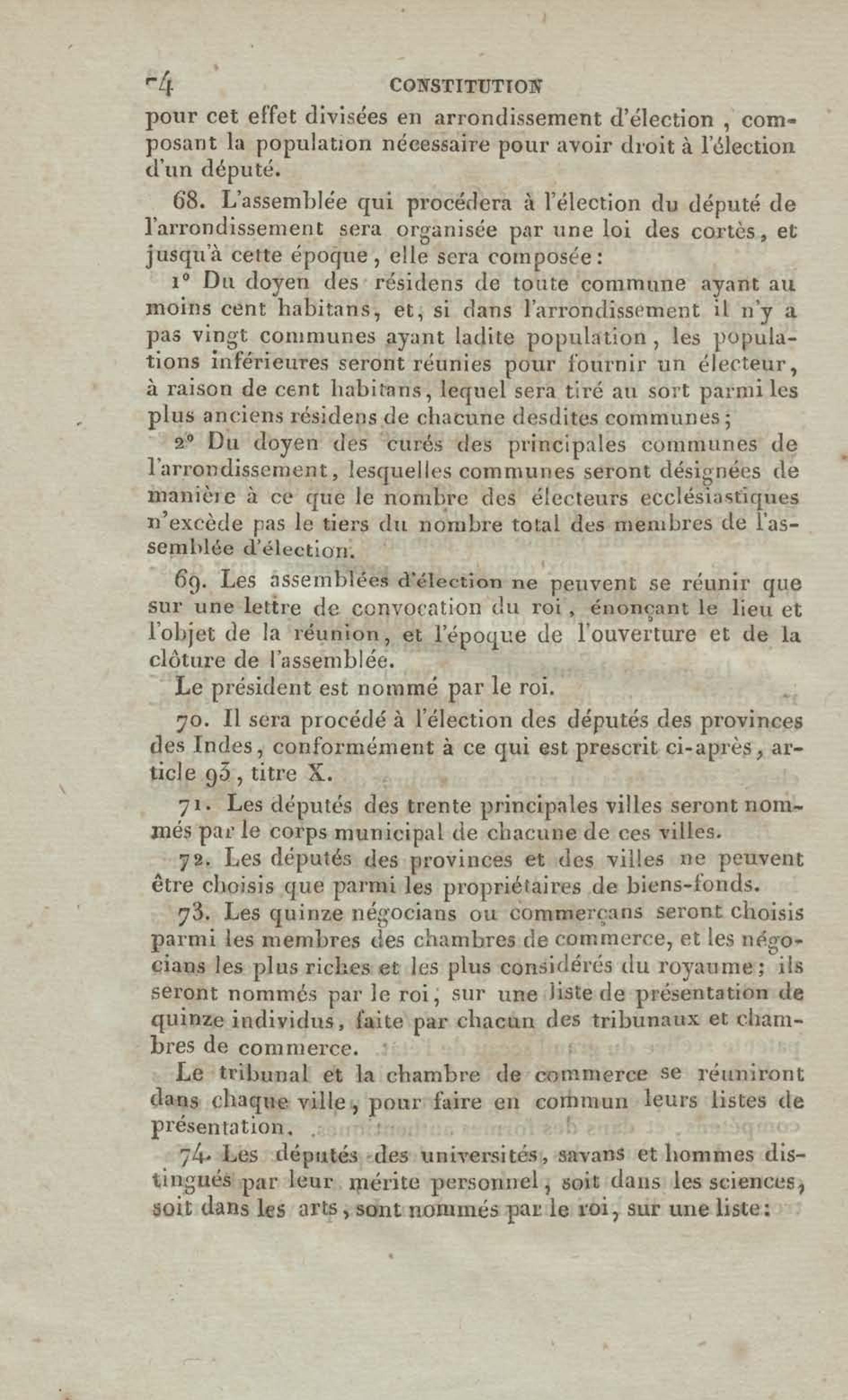 74 CONSTITUTION

pour cet effet divisées en arrondissement d'élection, composant la population nécessaire pour avoir droit à l'élection d'un député.

68. L'assemblée qui procédera à l'élection du député de l'arrondissement sera organisée par une loi des cortès, et jusqu'à cette époque, elle sera composée :

1° Du doyen des résidens de toute commune ayant au moins cent habitans, et, si dans l'arrondissement il n'y a pas vingt communes ayant ladite population, les populations inférieures seront réunies pour fournir un électeur, à raison de cent habitans, lequel sera tiré au sort parmi les plus anciens résidens de chacune desdites communes ;

2° Du doyen des curés des principales communes de l'arrondissement, lesquelles communes seront désignées de manière à ce que le nombre des électeurs ecclésiastiques n'excède pas le tiers du nombre total des membres de l'assemblée d'élection.

69. Les assemblées d'élection ne peuvent se réunir que sur une lettre de convocation du roi, énonçant le lieu et l'objet de la réunion, et l'époque de l'ouverture et de la clôture de l'assemblée.

Le président est nommé par le roi.

70. Il sera procédé à l'élection des députés des provinces des Indes, conformément à ce qui est prescrit ci-après, article 93, titre X.

71. Les députés des trente principales villes seront nommés par le corps municipal de chacune de ces villes.

72. Les députés des provinces et des villes ne peuvent être choisis que parmi les propriétaires de biens-fonds.

73. Les quinze négocians ou commerçans seront choisis parmi les membres des chambres de commerce, et les négocians les plus riches et les plus considérés du royaume ; ils seront nommés par le roi, sur une liste de présentation de quinze individus, faite par chacun des tribunaux et chambres de commerce.

Le tribunal et la chambre de commerce se réuniront dans chaque ville, pour faire en commun leurs listes de présentation.

74. Les députés des universités, savans et hommes distingués par leur mérite personnel, soit dans les sciences, soit dans les arts, sont nommés par le roi, sur une liste :